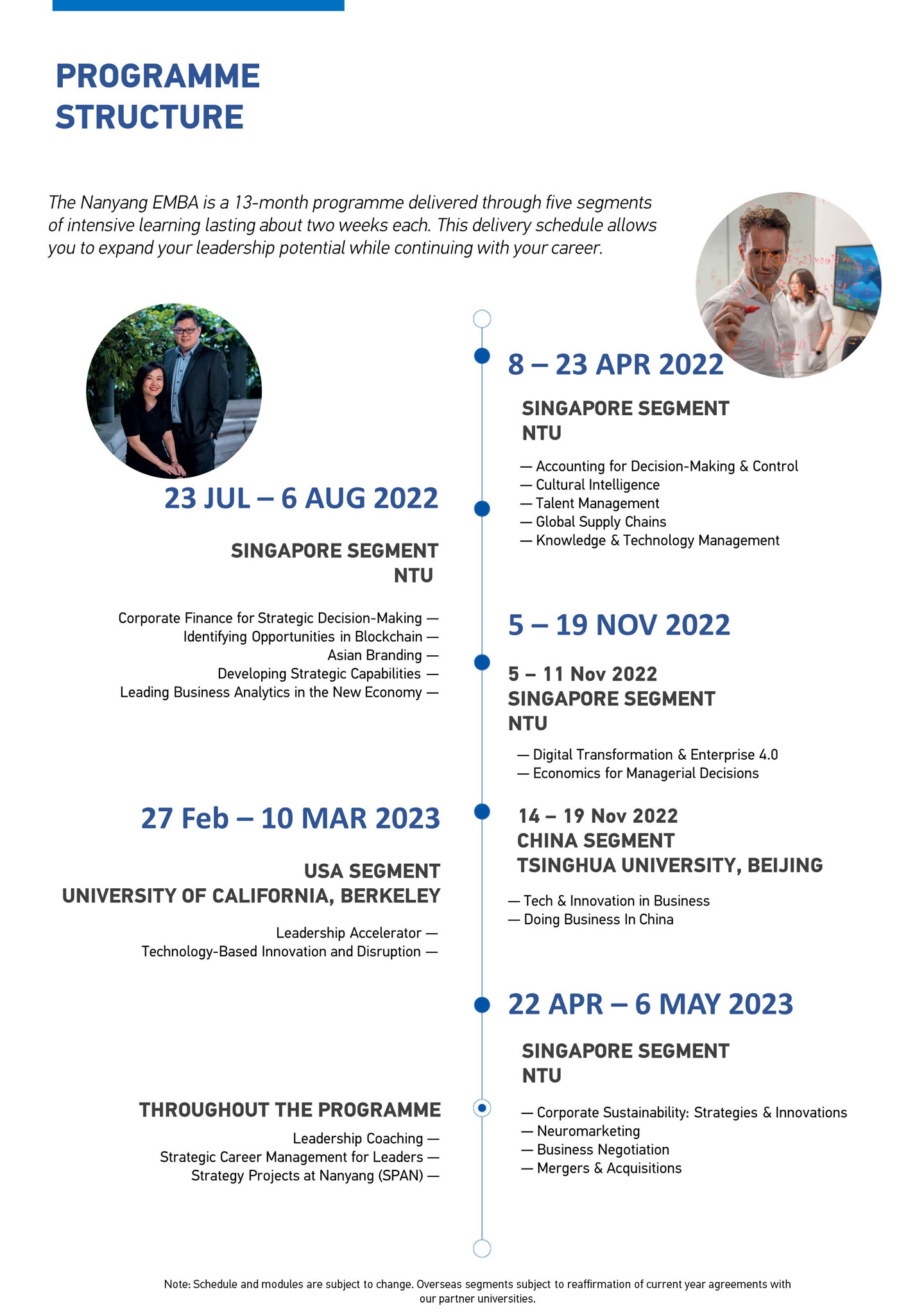 PROGRAMME STRUCTURE

The Nanyang EMBA is a 13-month programme delivered through five segments of intensive learning lasting about two weeks each. This delivery schedule allows you to expand your leadership potential while continuing with your career.

8 – 23 APR 2022

SINGAPORE SEGMENT
NTU

— Accounting for Decision-Making & Control
— Cultural Intelligence
— Talent Management
— Global Supply Chains
— Knowledge & Technology Management

23 JUL – 6 AUG 2022

SINGAPORE SEGMENT
NTU

Corporate Finance for Strategic Decision-Making —
Identifying Opportunities in Blockchain —
Asian Branding —
Developing Strategic Capabilities —
Leading Business Analytics in the New Economy —

5 – 19 NOV 2022

5 – 11 Nov 2022
SINGAPORE SEGMENT
NTU

— Digital Transformation & Enterprise 4.0
— Economics for Managerial Decisions

14 – 19 Nov 2022
CHINA SEGMENT
TSINGHUA UNIVERSITY, BEIJING

— Tech & Innovation in Business
— Doing Business In China

27 Feb – 10 MAR 2023

USA SEGMENT
UNIVERSITY OF CALIFORNIA, BERKELEY

Leadership Accelerator —
Technology-Based Innovation and Disruption —

22 APR – 6 MAY 2023

SINGAPORE SEGMENT
NTU

— Corporate Sustainability: Strategies & Innovations
— Neuromarketing
— Business Negotiation
— Mergers & Acquisitions

THROUGHOUT THE PROGRAMME

Leadership Coaching —
Strategic Career Management for Leaders —
Strategy Projects at Nanyang (SPAN) —

Note: Schedule and modules are subject to change. Overseas segments subject to reaffirmation of current year agreements with our partner universities.